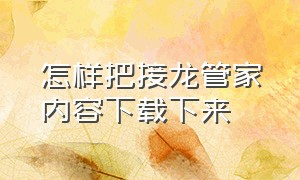 怎样把接龙管家内容下载下来